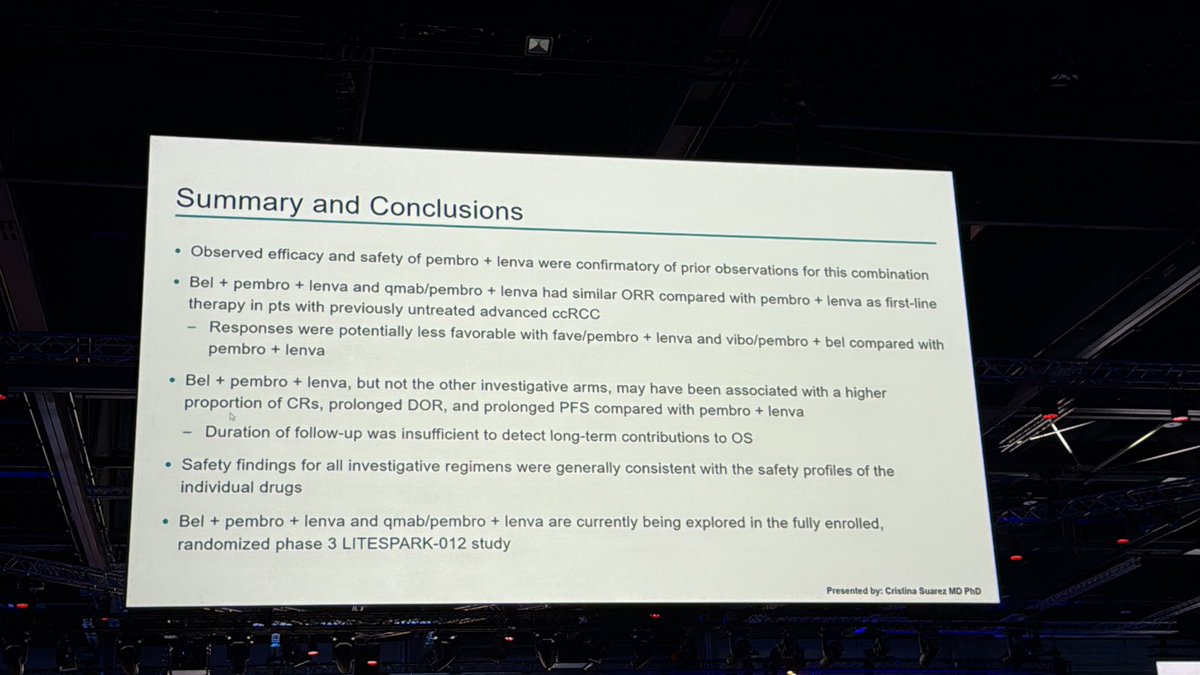 Summary and Conclusions

• Observed efficacy and safety of pembro + lenva were confirmatory of prior observations for this combination

• Bel + pembro + lenva and qmab/pembro + lenva had similar ORR compared with pembro + lenva as first-line therapy in pts with previously untreated advanced ccRCC

– Responses were potentially less favorable with fave/pembro + lenva and vibo/pembro + bel compared with pembro + lenva

• Bel + pembro + lenva, but not the other investigative arms, may have been associated with a higher proportion of CRs, prolonged DOR, and prolonged PFS compared with pembro + lenva

– Duration of follow-up was insufficient to detect long-term contributions to OS

• Safety findings for all investigative regimens were generally consistent with the safety profiles of the individual drugs

• Bel + pembro + lenva and qmab/pembro + lenva are currently being explored in the fully enrolled, randomized phase 3 LITESPARK-012 study

Presented by: Cristina Suarez MD PhD